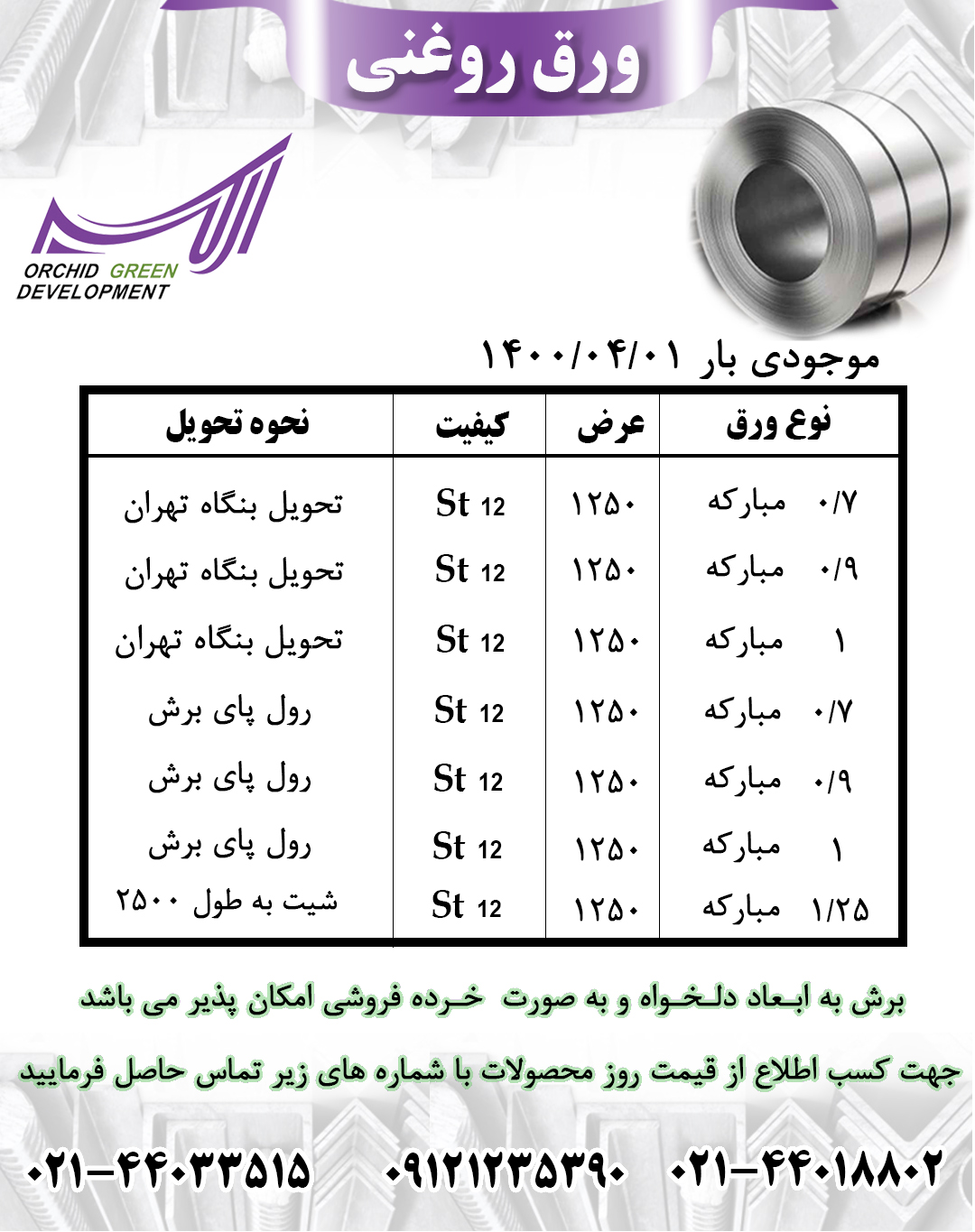 ورق روغنی

ORCHID GREEN DEVELOPMENT

موجودی بار ۱۴۰۰/۰۴/۰۱

| نوع ورق | عرض | کیفیت | نحوه تحویل |
|---|---|---|---|
| ۰/۷ مبارکه | ۱۲۵۰ | St 12 | تحویل بنگاه تهران |
| ۰/۹ مبارکه | ۱۲۵۰ | St 12 | تحویل بنگاه تهران |
| ۱ مبارکه | ۱۲۵۰ | St 12 | تحویل بنگاه تهران |
| ۰/۷ مبارکه | ۱۲۵۰ | St 12 | رول پای برش |
| ۰/۹ مبارکه | ۱۲۵۰ | St 12 | رول پای برش |
| ۱ مبارکه | ۱۲۵۰ | St 12 | رول پای برش |
| ۱/۲۵ مبارکه | ۱۲۵۰ | St 12 | شیت به طول ۲۵۰۰ |

برش به ابعاد دلخواه و به صورت خرده فروشی امکان پذیر می باشد

جهت کسب اطلاع از قیمت روز محصولات با شماره های زیر تماس حاصل فرمایید

۰۲۱-۴۴۰۱۸۸۰۲ ۰۹۱۲۱۲۳۵۳۹۰ ۰۲۱-۴۴۰۳۳۵۱۵